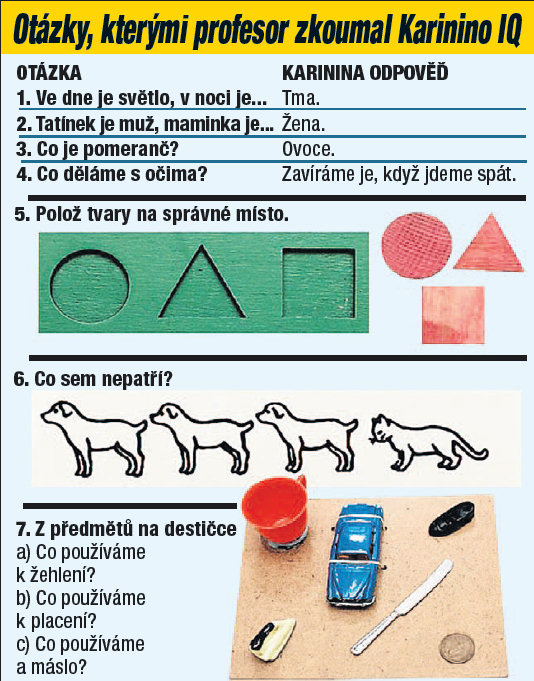 Otázky, kterými profesor zkoumal Karinino IQ

| OTÁZKA | KARININA ODPOVĚĎ |
|---|---|
| 1. Ve dne je světlo, v noci je... | Tma. |
| 2. Tatínek je muž, maminka je... | Žena. |
| 3. Co je pomeranč? | Ovoce. |
| 4. Co děláme s očima? | Zavíráme je, když jdeme spát. |

5. Polož tvary na správné místo.

6. Co sem nepatří?

7. Z předmětů na destičce
a) Co používáme k žehlení?
b) Co používáme k placení?
c) Co používáme a máslo?